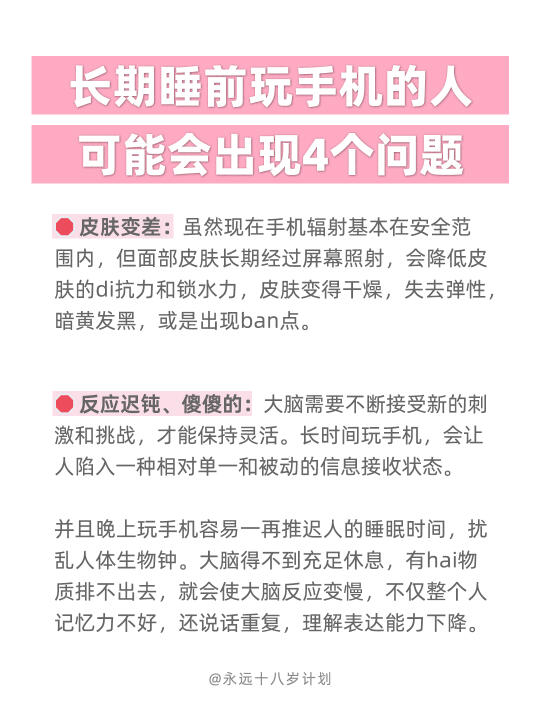 长期睡前玩手机的人

可能会出现4个问题

• 皮肤变差：虽然现在手机辐射基本在安全范围内，但面部皮肤长期经过屏幕照射，会降低皮肤的di抗力和锁水力，皮肤变得干燥，失去弹性，暗黄发黑，或是出现ban点。

• 反应迟钝、傻傻的：大脑需要不断接受新的刺激和挑战，才能保持灵活。长时间玩手机，会让人陷入一种相对单一和被动的信息接收状态。

并且晚上玩手机容易一再推迟人的睡眠时间，扰乱人体生物钟。大脑得不到充足休息，有hai物质排不出去，就会使大脑反应变慢，不仅整个人记忆力不好，还说话重复，理解表达能力下降。

@永远十八岁计划